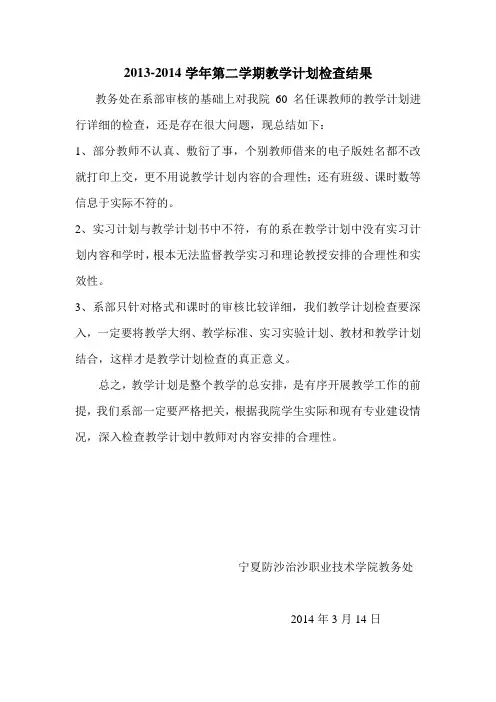 2013-2014 学年第二学期教学计划检查结果

教务处在系部审核的基础上对我院 60 名任课教师的教学计划进行详细的检查，还是存在很大问题，现总结如下：

1、部分教师不认真、敷衍了事，个别教师借来的电子版姓名都不改就打印上交，更不用说教学计划内容的合理性；还有班级、课时数等信息于实际不符的。

2、实习计划与教学计划书中不符，有的系在教学计划中没有实习计划内容和学时，根本无法监督教学实习和理论教授安排的合理性和实效性。

3、系部只针对格式和课时的审核比较详细，我们教学计划检查要深入，一定要将教学大纲、教学标准、实习实验计划、教材和教学计划结合，这样才是教学计划检查的真正意义。

总之，教学计划是整个教学的总安排，是有序开展教学工作的前提，我们系部一定要严格把关，根据我院学生实际和现有专业建设情况，深入检查教学计划中教师对内容安排的合理性。

宁夏防沙治沙职业技术学院教务处

2014 年 3 月 14 日